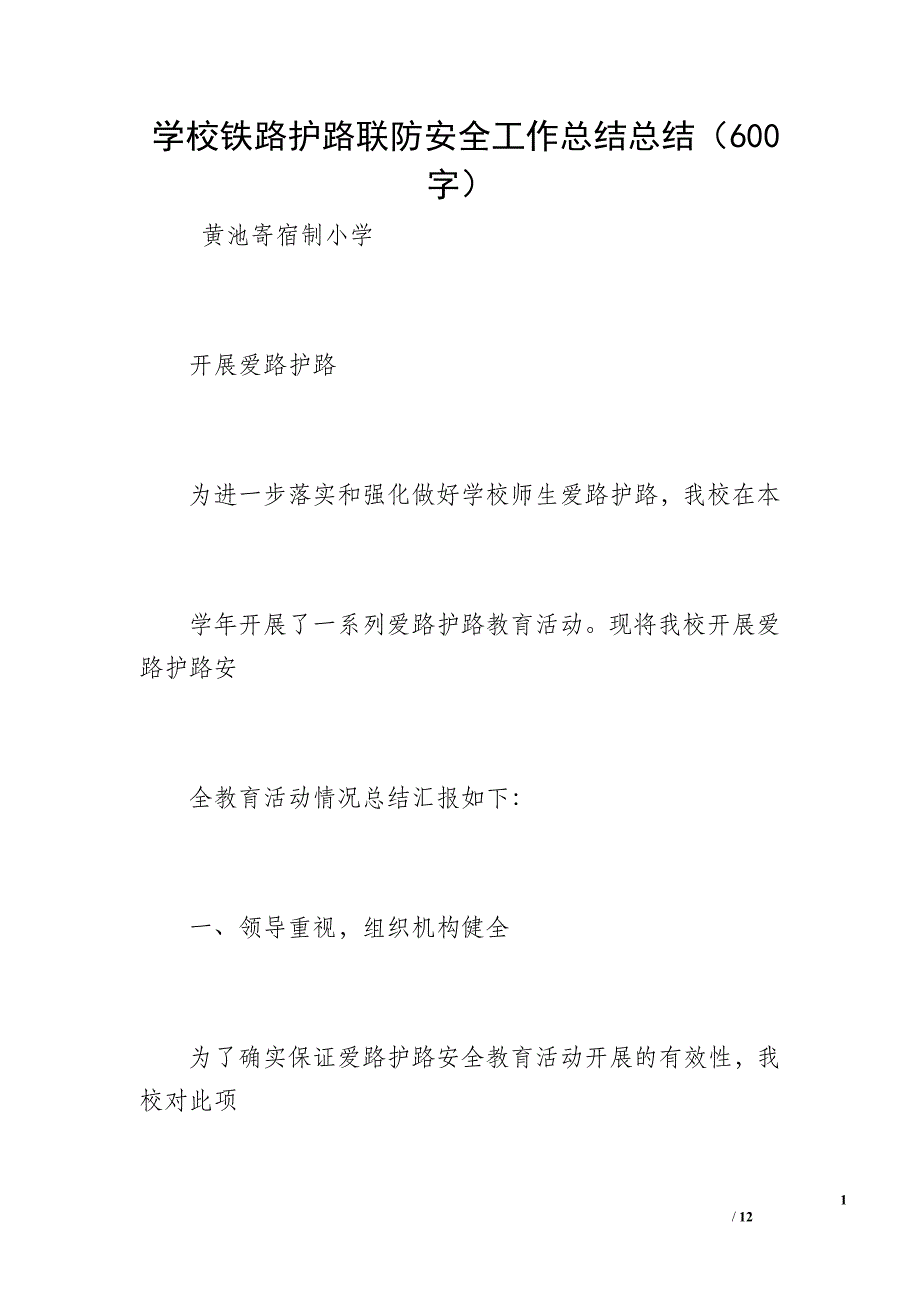 学校铁路护路联防安全工作总结总结（600字）

黄池寄宿制小学

开展爱路护路

为进一步落实和强化做好学校师生爱路护路，我校在本

学年开展了一系列爱路护路教育活动。现将我校开展爱路护路安

全教育活动情况总结汇报如下:

一、领导重视，组织机构健全

为了确实保证爱路护路安全教育活动开展的有效性，我校对此项

1
/ 12